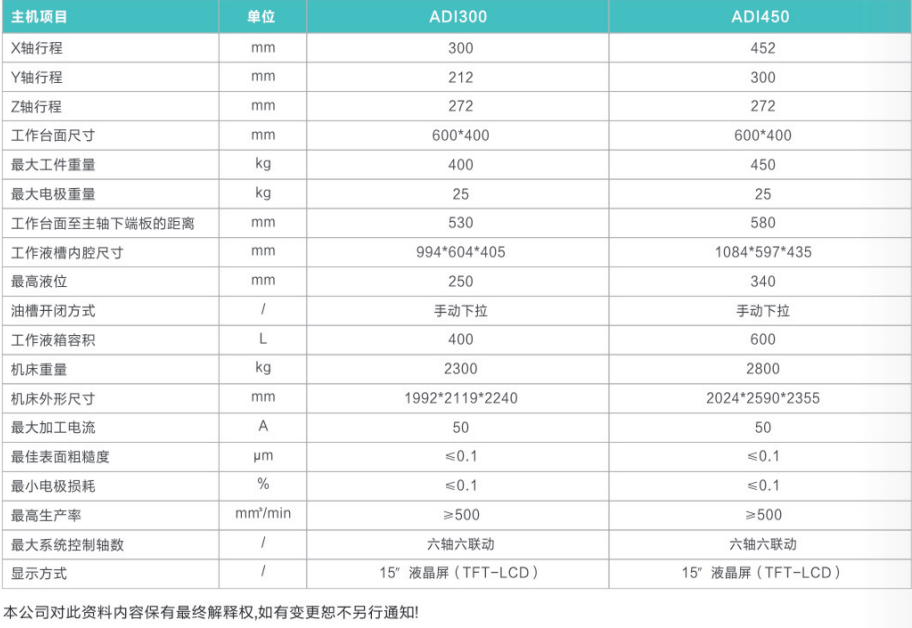 | 主机项目 | 单位 | ADI300 | ADI450 |
|---|---|---|---|
| X轴行程 | mm | 300 | 452 |
| Y轴行程 | mm | 212 | 300 |
| Z轴行程 | mm | 272 | 272 |
| 工作台面尺寸 | mm | 600*400 | 600*400 |
| 最大工件重量 | kg | 400 | 450 |
| 最大电极重量 | kg | 25 | 25 |
| 工作台面至主轴下端板的距离 | mm | 530 | 580 |
| 工作液槽内腔尺寸 | mm | 994*604*405 | 1084*597*435 |
| 最高液位 | mm | 250 | 340 |
| 油槽开闭方式 | / | 手动下拉 | 手动下拉 |
| 工作液箱容积 | L | 400 | 600 |
| 机床重量 | kg | 2300 | 2800 |
| 机床外形尺寸 | mm | 1992*2119*2240 | 2024*2590*2355 |
| 最大加工电流 | A | 50 | 50 |
| 最佳表面粗糙度 | μm | ≤0.1 | ≤0.1 |
| 最小电极损耗 | % | ≤0.1 | ≤0.1 |
| 最高生产率 | mm³/min | ≥500 | ≥500 |
| 最大系统控制轴数 | / | 六轴六联动 | 六轴六联动 |
| 显示方式 | / | 15″ 液晶屏（TFT-LCD） | 15″ 液晶屏（TFT-LCD） |

本公司对此资料内容保有最终解释权,如有变更恕不另行通知!